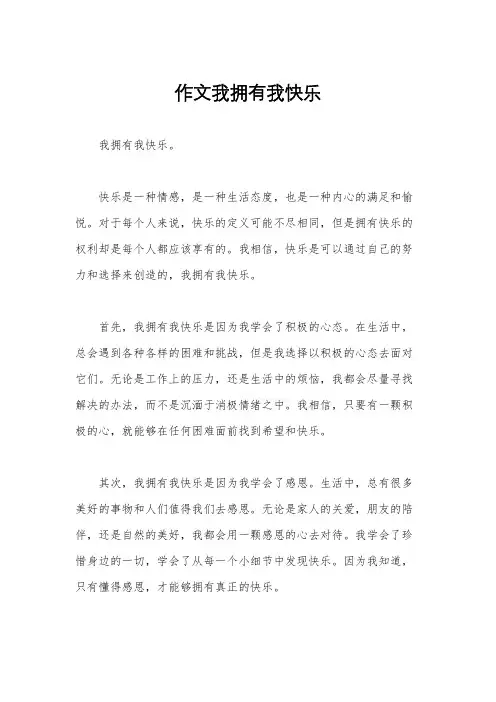 作文我拥有我快乐

我拥有我快乐。

快乐是一种情感，是一种生活态度，也是一种内心的满足和愉悦。对于每个人来说，快乐的定义可能不尽相同，但是拥有快乐的权利却是每个人都应该享有的。我相信，快乐是可以通过自己的努力和选择来创造的，我拥有我快乐。

首先，我拥有我快乐是因为我学会了积极的心态。在生活中，总会遇到各种各样的困难和挑战，但是我选择以积极的心态去面对它们。无论是工作上的压力，还是生活中的烦恼，我都会尽量寻找解决的办法，而不是沉湎于消极情绪之中。我相信，只要有一颗积极的心，就能够在任何困难面前找到希望和快乐。

其次，我拥有我快乐是因为我学会了感恩。生活中，总有很多美好的事物和人们值得我们去感恩。无论是家人的关爱，朋友的陪伴，还是自然的美好，我都会用一颗感恩的心去对待。我学会了珍惜身边的一切，学会了从每一个小细节中发现快乐。因为我知道，只有懂得感恩，才能够拥有真正的快乐。